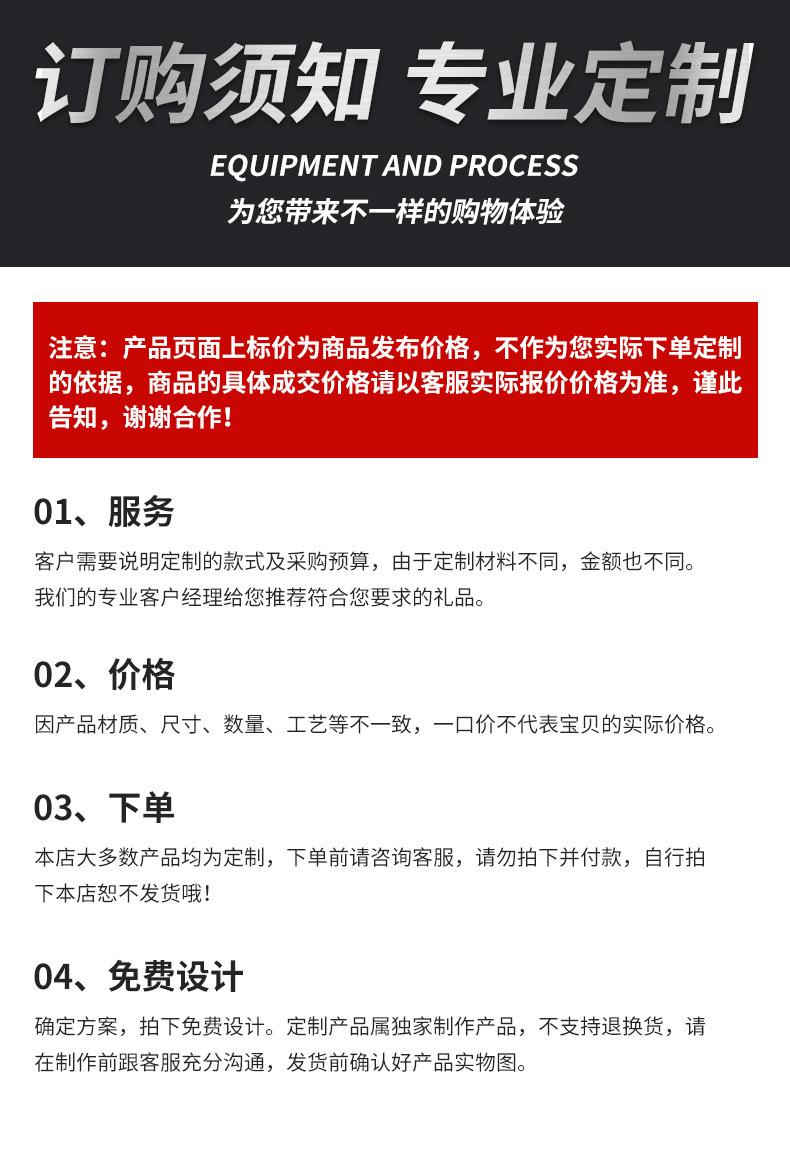 订购须知 专业定制

EQUIPMENT AND PROCESS

为您带来不一样的购物体验

注意：产品页面上标价为商品发布价格，不作为您实际下单定制的依据，商品的具体成交价格请以客服实际报价价格为准，谨此告知，谢谢合作！

01、服务

客户需要说明定制的款式及采购预算，由于定制材料不同，金额也不同。
我们的专业客户经理给您推荐符合您要求的礼品。

02、价格

因产品材质、尺寸、数量、工艺等不一致，一口价不代表宝贝的实际价格。

03、下单

本店大多数产品均为定制，下单前请咨询客服，请勿拍下并付款，自行拍下本店恕不发货哦！

04、免费设计

确定方案，拍下免费设计。定制产品属独家制作产品，不支持退换货，请在制作前跟客服充分沟通，发货前确认好产品实物图。